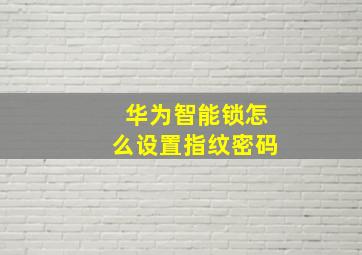 华为智能锁怎么设置指纹密码